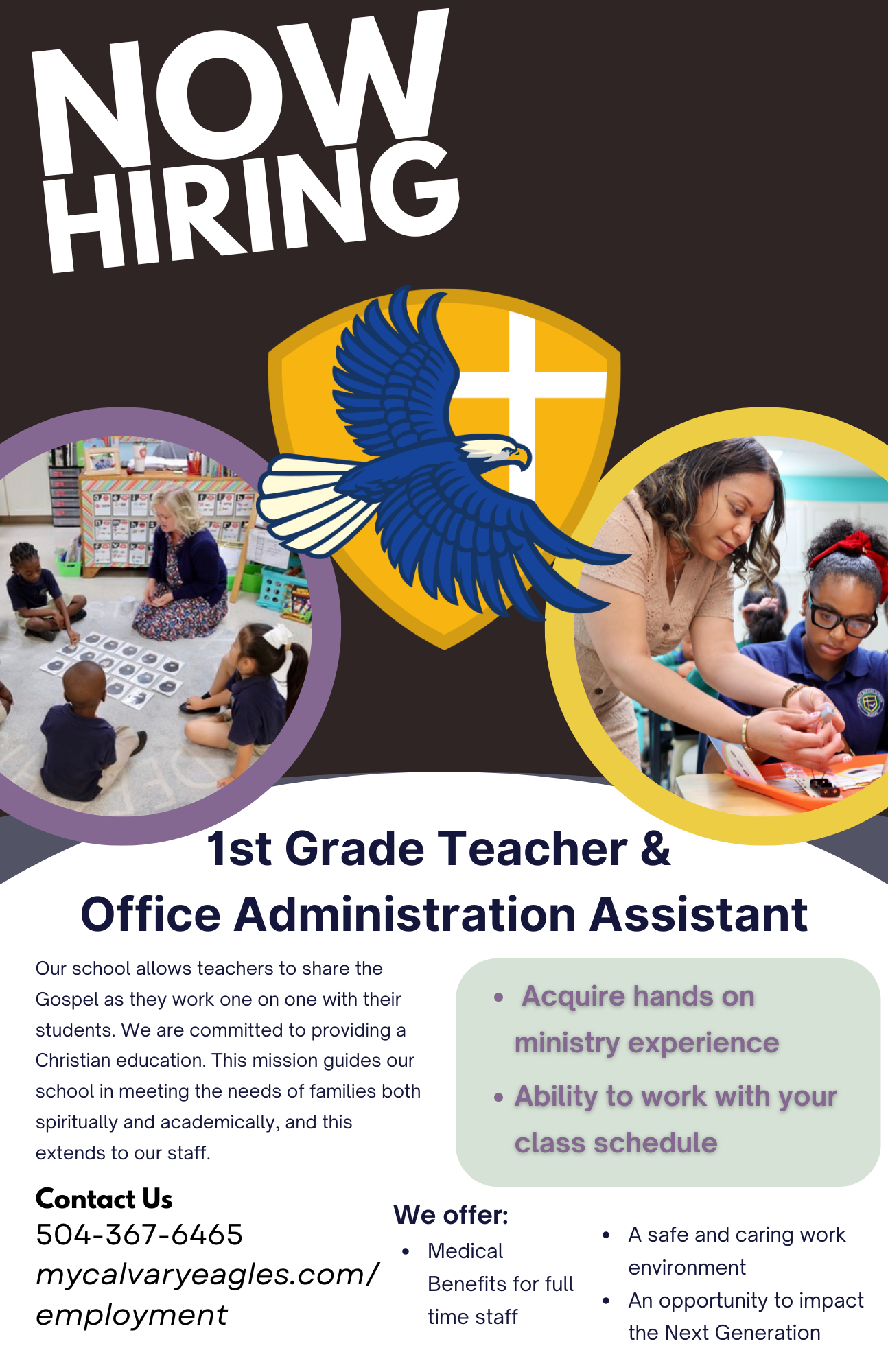 NOW HIRING

1st Grade Teacher &
Office Administration Assistant

Our school allows teachers to share the Gospel as they work one on one with their students. We are committed to providing a Christian education. This mission guides our school in meeting the needs of families both spiritually and academically, and this extends to our staff.

- Acquire hands on ministry experience
- Ability to work with your class schedule

Contact Us
504-367-6465
mycalvaryeagles.com/employment

We offer:
- Medical Benefits for full time staff
- A safe and caring work environment
- An opportunity to impact the Next Generation